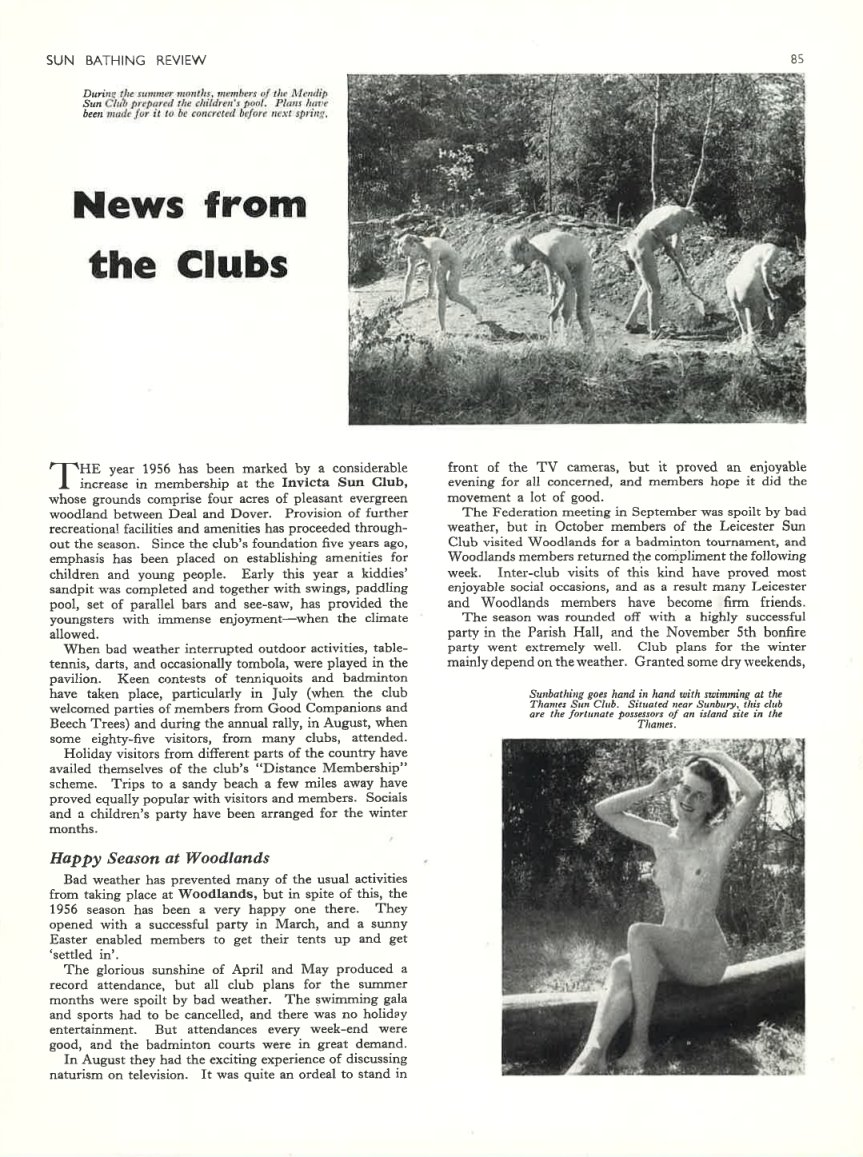 SUN BATHING REVIEW

85

During the summer months, members of the Mendip Sun Club prepared the children's pool. Plans have been made for it to be concreted before next spring.

News from the Clubs

THE year 1956 has been marked by a considerable increase in membership at the Invicta Sun Club, whose grounds comprise four acres of pleasant evergreen woodland between Deal and Dover. Provision of further recreational facilities and amenities has proceeded throughout the season. Since the club's foundation five years ago, emphasis has been placed on establishing amenities for children and young people. Early this year a kiddies' sandpit was completed and together with swings, paddling pool, set of parallel bars and see-saw, has provided the youngsters with immense enjoyment—when the climate allowed.

When bad weather interrupted outdoor activities, table-tennis, darts, and occasionally tombola, were played in the pavilion. Keen contests of tenniquoits and badminton have taken place, particularly in July (when the club welcomed parties of members from Good Companions and Beech Trees) and during the annual rally, in August, when some eighty-five visitors, from many clubs, attended.

Holiday visitors from different parts of the country have availed themselves of the club's "Distance Membership" scheme. Trips to a sandy beach a few miles away have proved equally popular with visitors and members. Socials and a children's party have been arranged for the winter months.

Happy Season at Woodlands

Bad weather has prevented many of the usual activities from taking place at Woodlands, but in spite of this, the 1956 season has been a very happy one there. They opened with a successful party in March, and a sunny Easter enabled members to get their tents up and get 'settled in'.

The glorious sunshine of April and May produced a record attendance, but all club plans for the summer months were spoilt by bad weather. The swimming gala and sports had to be cancelled, and there was no holiday entertainment. But attendances every week-end were good, and the badminton courts were in great demand.

In August they had the exciting experience of discussing naturism on television. It was quite an ordeal to stand in front of the TV cameras, but it proved an enjoyable evening for all concerned, and members hope it did the movement a lot of good.

The Federation meeting in September was spoilt by bad weather, but in October members of the Leicester Sun Club visited Woodlands for a badminton tournament, and Woodlands members returned the compliment the following week. Inter-club visits of this kind have proved most enjoyable social occasions, and as a result many Leicester and Woodlands members have become firm friends.

The season was rounded off with a highly successful party in the Parish Hall, and the November 5th bonfire party went extremely well. Club plans for the winter mainly depend on the weather. Granted some dry weekends,

Sunbathing goes hand in hand with swimming at the Thames Sun Club. Situated near Sunbury, this club are the fortunate possessors of an island site in the Thames.